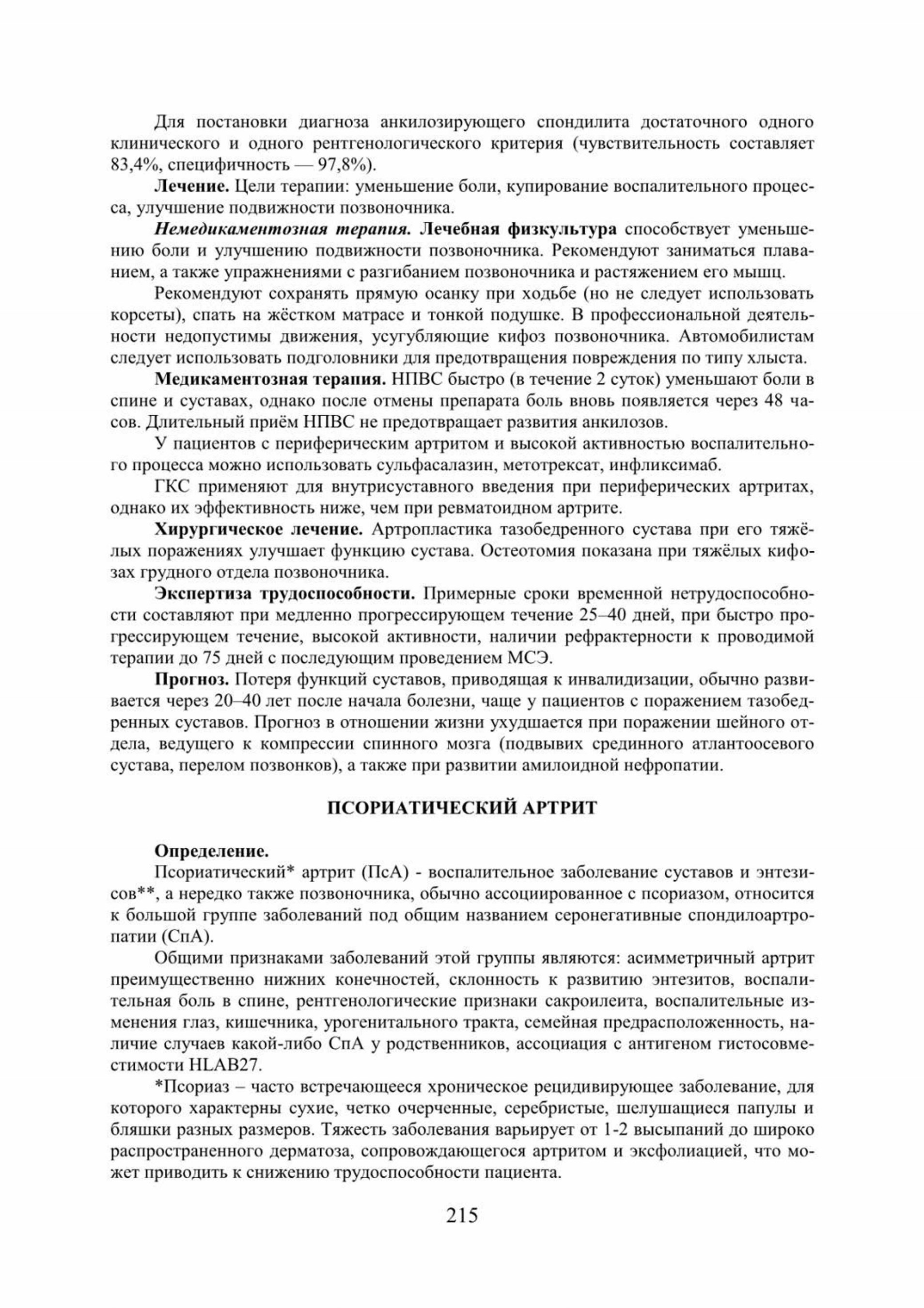 Для постановки диагноза анкилозирующего спондилита достаточного одного клинического и одного рентгенологического критерия (чувствительность составляет 83,4%, специфичность — 97,8%).

Лечение. Цели терапии: уменьшение боли, купирование воспалительного процесса, улучшение подвижности позвоночника.

Немедикаментозная терапия. Лечебная физкультура способствует уменьшению боли и улучшению подвижности позвоночника. Рекомендуют заниматься плаванием, а также упражнениями с разгибанием позвоночника и растяжением его мышц.

Рекомендуют сохранять прямую осанку при ходьбе (но не следует использовать корсеты), спать на жёстком матрасе и тонкой подушке. В профессиональной деятельности недопустимы движения, усугубляющие кифоз позвоночника. Автомобилистам следует использовать подголовники для предотвращения повреждения по типу хлыста.

Медикаментозная терапия. НПВС быстро (в течение 2 суток) уменьшают боли в спине и суставах, однако после отмены препарата боль вновь появляется через 48 часов. Длительный приём НПВС не предотвращает развития анкилозов.

У пациентов с периферическим артритом и высокой активностью воспалительного процесса можно использовать сульфасалазин, метотрексат, инфликсимаб.

ГКС применяют для внутрисуставного введения при периферических артритах, однако их эффективность ниже, чем при ревматоидном артрите.

Хирургическое лечение. Артропластика тазобедренного сустава при его тяжёлых поражениях улучшает функцию сустава. Остеотомия показана при тяжёлых кифозах грудного отдела позвоночника.

Экспертиза трудоспособности. Примерные сроки временной нетрудоспособности составляют при медленно прогрессирующем течение 25–40 дней, при быстро прогрессирующем течение, высокой активности, наличии рефрактерности к проводимой терапии до 75 дней с последующим проведением МСЭ.

Прогноз. Потеря функций суставов, приводящая к инвалидизации, обычно развивается через 20–40 лет после начала болезни, чаще у пациентов с поражением тазобедренных суставов. Прогноз в отношении жизни ухудшается при поражении шейного отдела, ведущего к компрессии спинного мозга (подвывих срединного атлантоосевого сустава, перелом позвонков), а также при развитии амилоидной нефропатии.

ПСОРИАТИЧЕСКИЙ АРТРИТ

Определение.
Псориатический* артрит (ПсА) - воспалительное заболевание суставов и энтезисов**, а нередко также позвоночника, обычно ассоциированное с псориазом, относится к большой группе заболеваний под общим названием серонегативные спондилоартропатии (СпА).

Общими признаками заболеваний этой группы являются: асимметричный артрит преимущественно нижних конечностей, склонность к развитию энтезитов, воспалительная боль в спине, рентгенологические признаки сакроилеита, воспалительные изменения глаз, кишечника, урогенитального тракта, семейная предрасположенность, наличие случаев какой-либо СпА у родственников, ассоциация с антигеном гистосовместимости HLAB27.

*Псориаз – часто встречающееся хроническое рецидивирующее заболевание, для которого характерны сухие, четко очерченные, серебристые, шелушащиеся папулы и бляшки разных размеров. Тяжесть заболевания варьирует от 1-2 высыпаний до широко распространенного дерматоза, сопровождающегося артритом и эксфолиацией, что может приводить к снижению трудоспособности пациента.

215